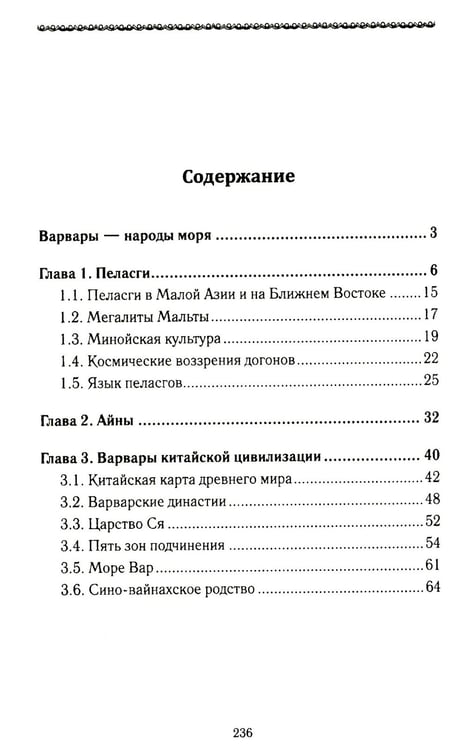 Содержание

Варвары — народы моря 3

Глава 1. Пеласги 6
1.1. Пеласги в Малой Азии и на Ближнем Востоке 15
1.2. Мегалиты Мальты 17
1.3. Минойская культура 19
1.4. Космические воззрения догонов 22
1.5. Язык пеласгов 25

Глава 2. Айны 32

Глава 3. Варвары китайской цивилизации 40
3.1. Китайская карта древнего мира 42
3.2. Варварские династии 48
3.3. Царство Ся 52
3.4. Пять зон подчинения 54
3.5. Море Вар 61
3.6. Сино-вайнахское родство 64

236